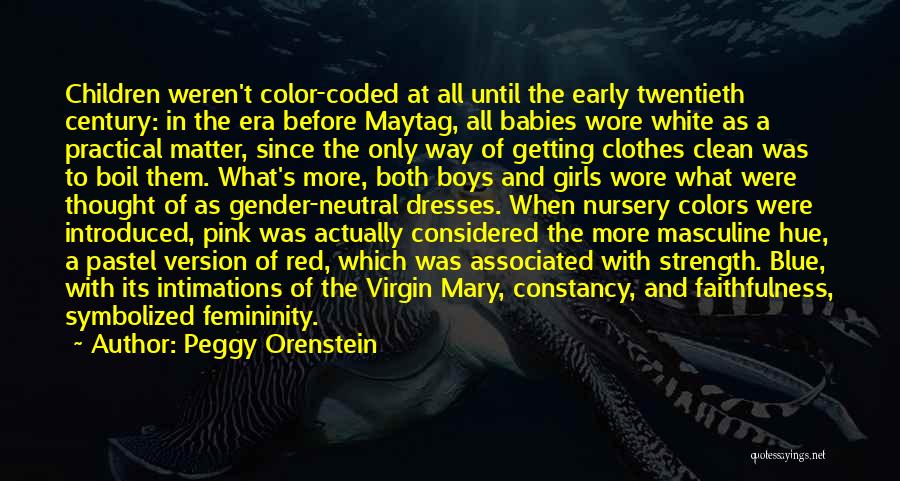 Children weren't color-coded at all until the early twentieth century: in the era before Maytag, all babies wore white as a practical matter, since the only way of getting clothes clean was to boil them. What's more, both boys and girls wore what were thought of as gender-neutral dresses. When nursery colors were introduced, pink was actually considered the more masculine hue, a pastel version of red, which was associated with strength. Blue, with its intimations of the Virgin Mary, constancy, and faithfulness, symbolized femininity.

~ Author: Peggy Orenstein

quotessayings.net